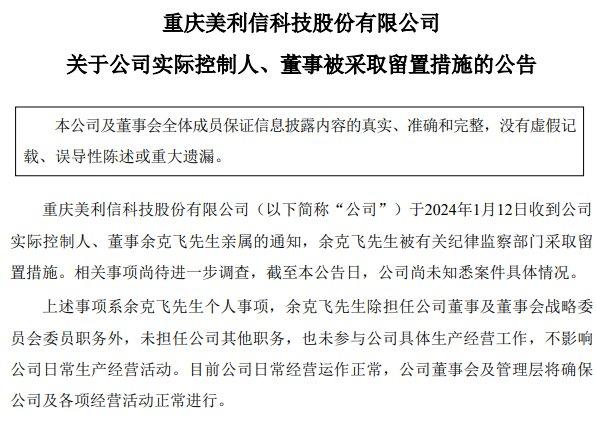 重庆美利信科技股份有限公司

关于公司实际控制人、董事被采取留置措施的公告

本公司及董事会全体成员保证信息披露内容的真实、准确和完整，没有虚假记载、误导性陈述或重大遗漏。

重庆美利信科技股份有限公司（以下简称“公司”）于2024年1月12日收到公司实际控制人、董事余克飞先生亲属的通知，余克飞先生被有关纪律监察部门采取留置措施。相关事项尚待进一步调查，截至本公告日，公司尚未知悉案件具体情况。

上述事项系余克飞先生个人事项，余克飞先生除担任公司董事及董事会战略委员会委员职务外，未担任公司其他职务，也未参与公司具体生产经营工作，不影响公司日常生产经营活动。目前公司日常经营运作正常，公司董事会及管理层将确保公司及各项经营活动正常进行。